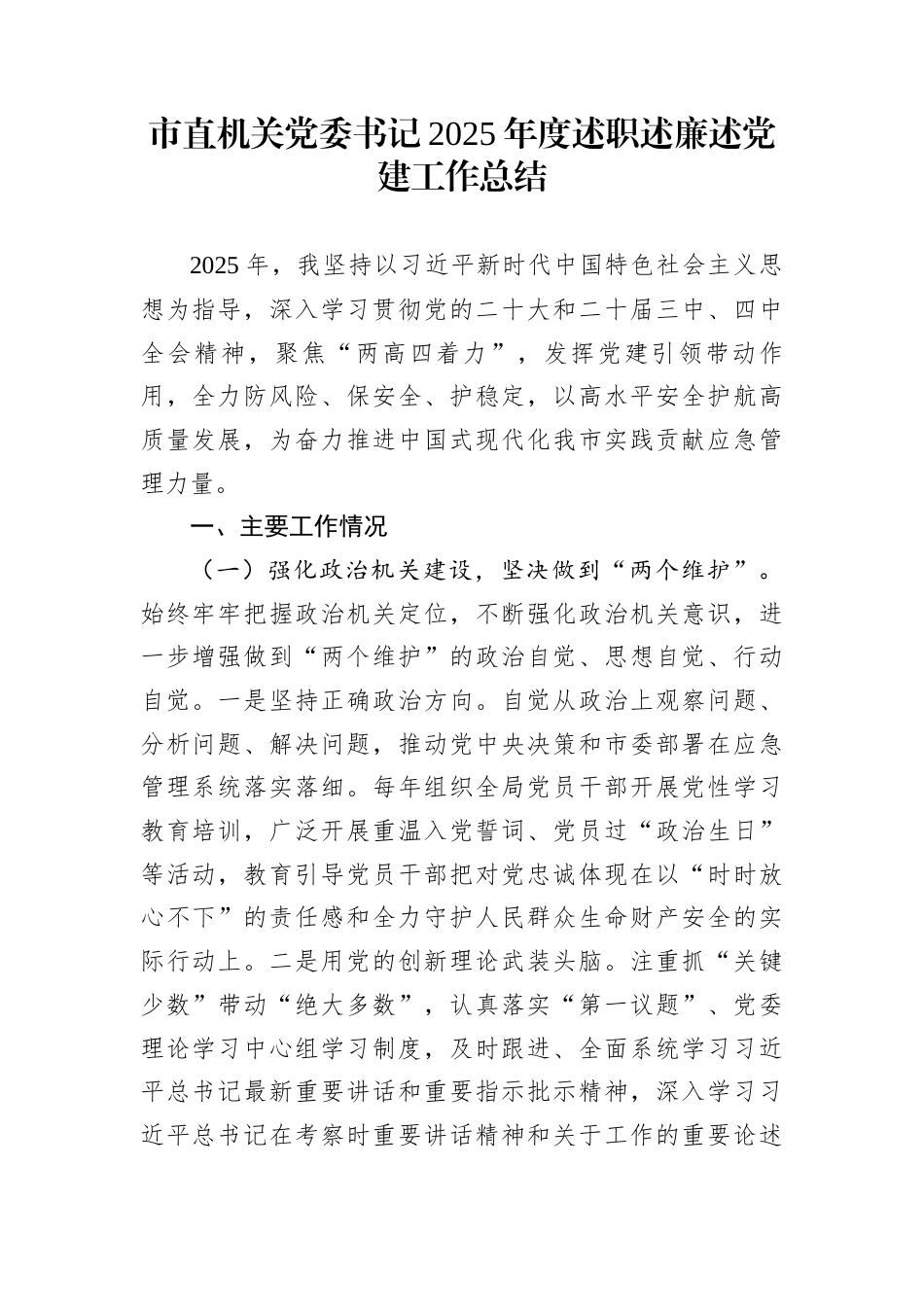 市直机关党委书记2025年度述职述廉述党建工作总结

2025年，我坚持以习近平新时代中国特色社会主义思想为指导，深入学习贯彻党的二十大和二十届三中、四中全会精神，聚焦“两高四着力”，发挥党建引领带动作用，全力防风险、保安全、护稳定，以高水平安全护航高质量发展，为奋力推进中国式现代化我市实践贡献应急管理力量。

一、主要工作情况

（一）强化政治机关建设，坚决做到“两个维护”。始终牢牢把握政治机关定位，不断强化政治机关意识，进一步增强做到“两个维护”的政治自觉、思想自觉、行动自觉。一是坚持正确政治方向。自觉从政治上观察问题、分析问题、解决问题，推动党中央决策和市委部署在应急管理系统落实落细。每年组织全局党员干部开展党性学习教育培训，广泛开展重温入党誓词、党员过“政治生日”等活动，教育引导党员干部把对党忠诚体现在以“时时放心不下”的责任感和全力守护人民群众生命财产安全的实际行动上。二是用党的创新理论武装头脑。注重抓“关键少数”带动“绝大多数”，认真落实“第一议题”、党委理论学习中心组学习制度，及时跟进、全面系统学习习近平总书记最新重要讲话和重要指示批示精神，深入学习习近平总书记在考察时重要讲话精神和关于工作的重要论述